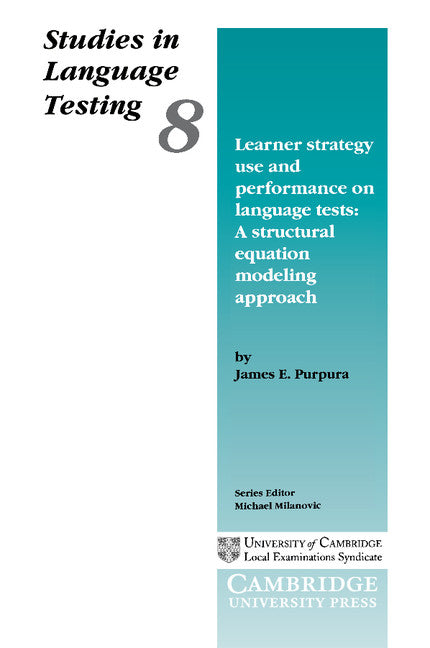 Studies in Language Testing 8

Learner strategy use and performance on language tests: A structural equation modeling approach

by
James E. Purpura

Series Editor
Michael Milanovic

UNIVERSITY of CAMBRIDGE
Local Examinations Syndicate

CAMBRIDGE
UNIVERSITY PRESS